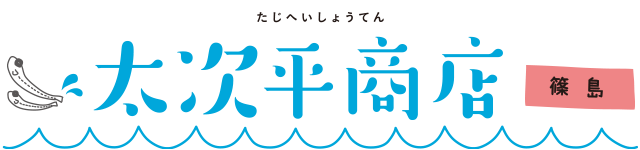 たじへいしょうてん

太次平商店

篠島